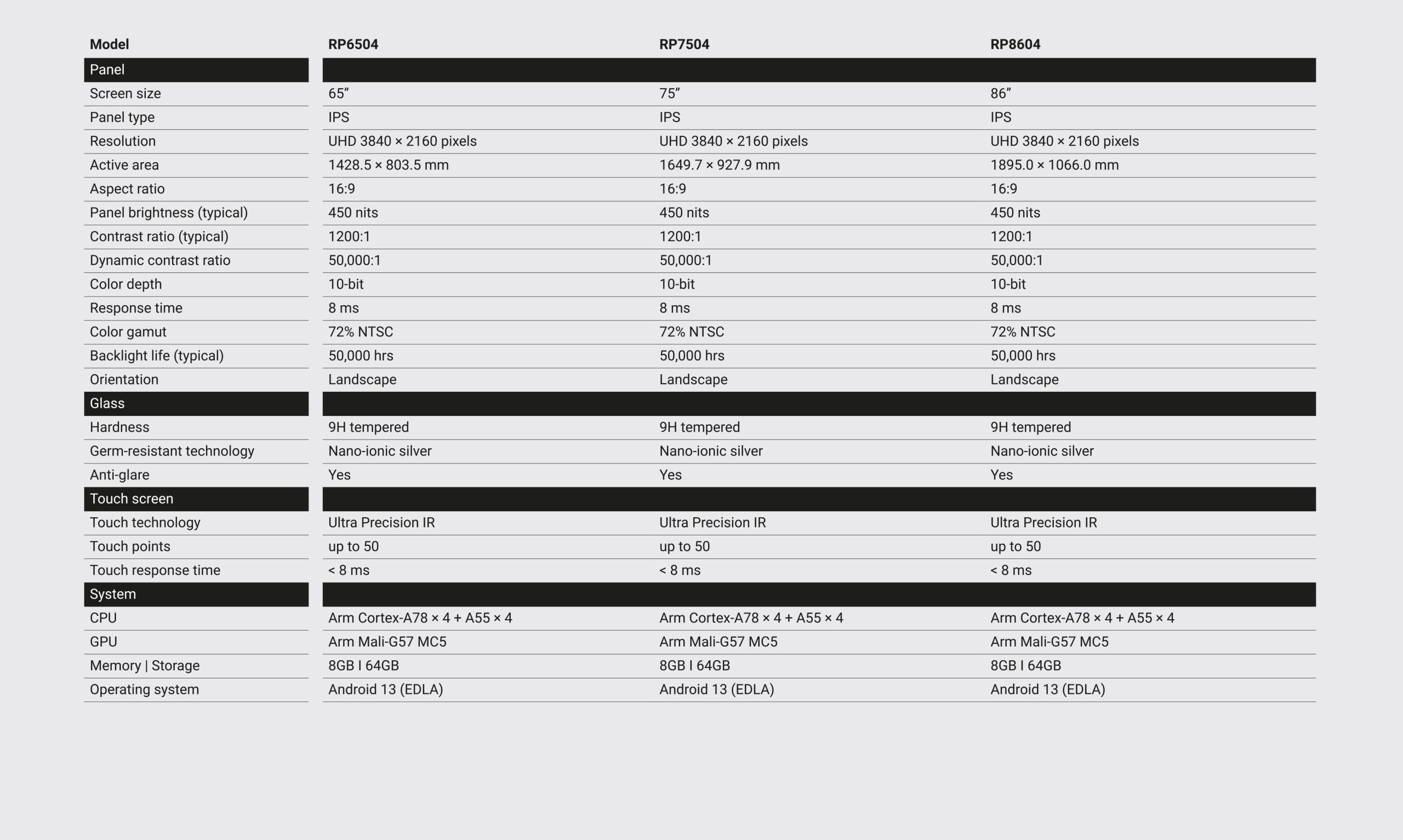 | Model | RP6504 | RP7504 | RP8604 |
|---|---|---|---|
| Panel | | | |
| Screen size | 65” | 75” | 86” |
| Panel type | IPS | IPS | IPS |
| Resolution | UHD 3840 × 2160 pixels | UHD 3840 × 2160 pixels | UHD 3840 × 2160 pixels |
| Active area | 1428.5 × 803.5 mm | 1649.7 × 927.9 mm | 1895.0 × 1066.0 mm |
| Aspect ratio | 16:9 | 16:9 | 16:9 |
| Panel brightness (typical) | 450 nits | 450 nits | 450 nits |
| Contrast ratio (typical) | 1200:1 | 1200:1 | 1200:1 |
| Dynamic contrast ratio | 50,000:1 | 50,000:1 | 50,000:1 |
| Color depth | 10-bit | 10-bit | 10-bit |
| Response time | 8 ms | 8 ms | 8 ms |
| Color gamut | 72% NTSC | 72% NTSC | 72% NTSC |
| Backlight life (typical) | 50,000 hrs | 50,000 hrs | 50,000 hrs |
| Orientation | Landscape | Landscape | Landscape |
| Glass | | | |
| Hardness | 9H tempered | 9H tempered | 9H tempered |
| Germ-resistant technology | Nano-ionic silver | Nano-ionic silver | Nano-ionic silver |
| Anti-glare | Yes | Yes | Yes |
| Touch screen | | | |
| Touch technology | Ultra Precision IR | Ultra Precision IR | Ultra Precision IR |
| Touch points | up to 50 | up to 50 | up to 50 |
| Touch response time | < 8 ms | < 8 ms | < 8 ms |
| System | | | |
| CPU | Arm Cortex-A78 × 4 + A55 × 4 | Arm Cortex-A78 × 4 + A55 × 4 | Arm Cortex-A78 × 4 + A55 × 4 |
| GPU | Arm Mali-G57 MC5 | Arm Mali-G57 MC5 | Arm Mali-G57 MC5 |
| Memory \| Storage | 8GB I 64GB | 8GB I 64GB | 8GB I 64GB |
| Operating system | Android 13 (EDLA) | Android 13 (EDLA) | Android 13 (EDLA) |